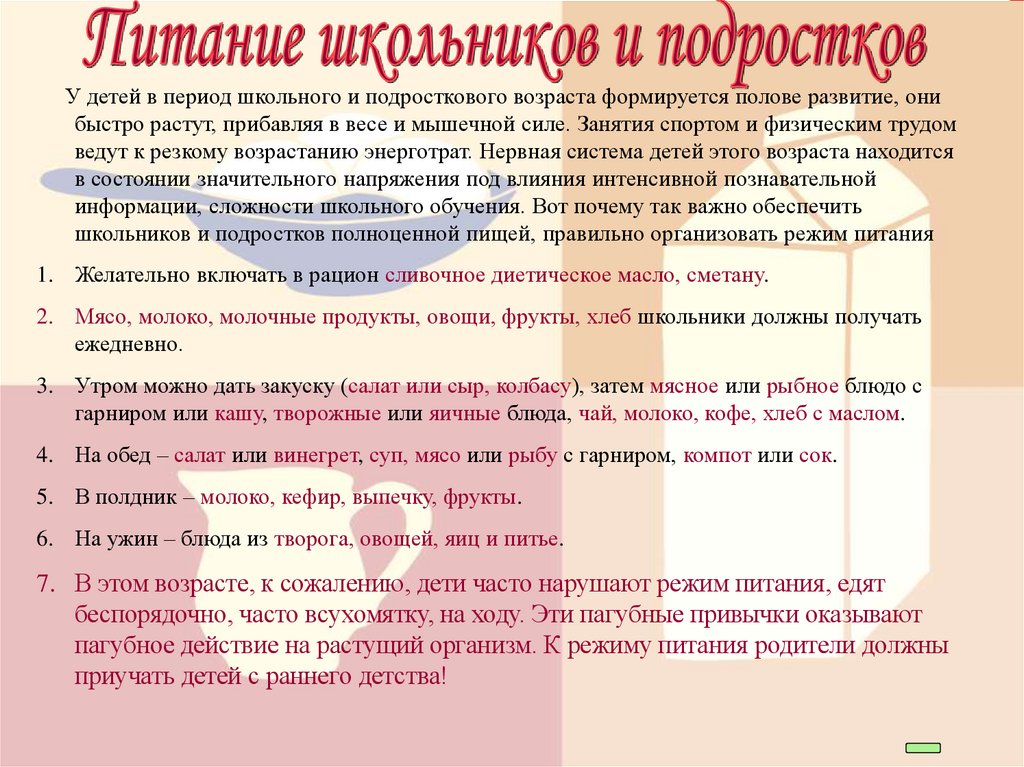 Питание школьников и подростков

У детей в период школьного и подросткового возраста формируется полове развитие, они быстро растут, прибавляя в весе и мышечной силе. Занятия спортом и физическим трудом ведут к резкому возрастанию энерготрат. Нервная система детей этого возраста находится в состоянии значительного напряжения под влияния интенсивной познавательной информации, сложности школьного обучения. Вот почему так важно обеспечить школьников и подростков полноценной пищей, правильно организовать режим питания

1. Желательно включать в рацион сливочное диетическое масло, сметану.

2. Мясо, молоко, молочные продукты, овощи, фрукты, хлеб школьники должны получать ежедневно.

3. Утром можно дать закуску (салат или сыр, колбасу), затем мясное или рыбное блюдо с гарниром или кашу, творожные или яичные блюда, чай, молоко, кофе, хлеб с маслом.

4. На обед – салат или винегрет, суп, мясо или рыбу с гарниром, компот или сок.

5. В полдник – молоко, кефир, выпечку, фрукты.

6. На ужин – блюда из творога, овощей, яиц и питье.

7. В этом возрасте, к сожалению, дети часто нарушают режим питания, едят беспорядочно, часто всухомятку, на ходу. Эти пагубные привычки оказывают пагубное действие на растущий организм. К режиму питания родители должны приучать детей с раннего детства!